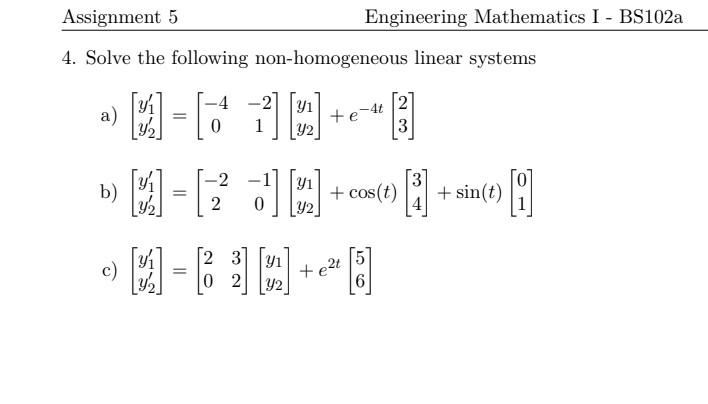 Assignment 5

Engineering Mathematics I - BS102a

4. Solve the following non-homogeneous linear systems

a) $\begin{bmatrix} y_1' \\ y_2' \end{bmatrix} = \begin{bmatrix} -4 & -2 \\ 0 & 1 \end{bmatrix} \begin{bmatrix} y_1 \\ y_2 \end{bmatrix} + e^{-4t} \begin{bmatrix} 2 \\ 3 \end{bmatrix}$

b) $\begin{bmatrix} y_1' \\ y_2' \end{bmatrix} = \begin{bmatrix} -2 & -1 \\ 2 & 0 \end{bmatrix} \begin{bmatrix} y_1 \\ y_2 \end{bmatrix} + \cos(t) \begin{bmatrix} 3 \\ 4 \end{bmatrix} + \sin(t) \begin{bmatrix} 0 \\ 1 \end{bmatrix}$

c) $\begin{bmatrix} y_1' \\ y_2' \end{bmatrix} = \begin{bmatrix} 2 & 3 \\ 0 & 2 \end{bmatrix} \begin{bmatrix} y_1 \\ y_2 \end{bmatrix} + e^{2t} \begin{bmatrix} 5 \\ 6 \end{bmatrix}$